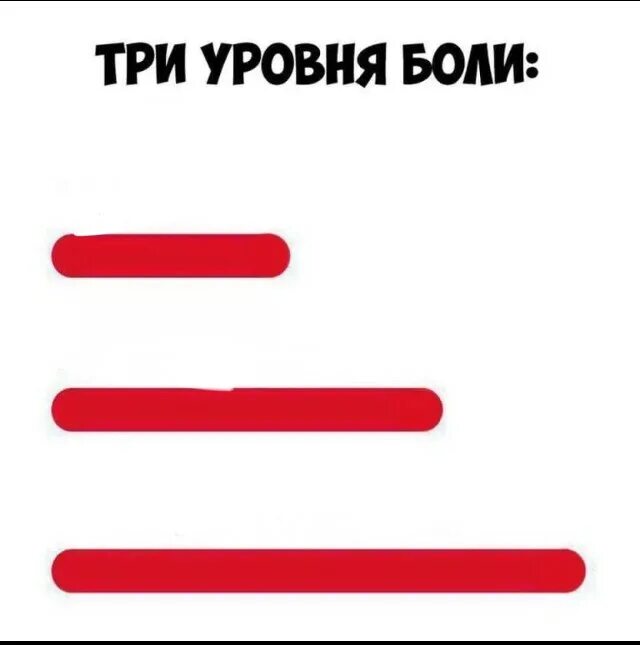 ТРИ УРОВНЯ БОЛИ: